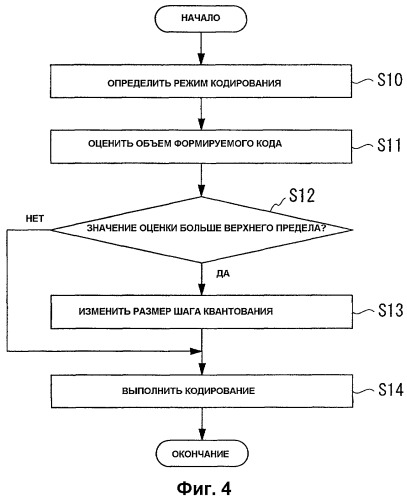 НАЧАЛО

ОПРЕДЕЛИТЬ РЕЖИМ КОДИРОВАНИЯ

S10

ОЦЕНИТЬ ОБЪЕМ ФОРМИРУЕМОГО КОДА

S11

S12

НЕТ

ЗНАЧЕНИЕ ОЦЕНКИ БОЛЬШЕ ВЕРХНЕГО ПРЕДЕЛА?

ДА

ИЗМЕНИТЬ РАЗМЕР ШАГА КВАНТОВАНИЯ

S13

ВЫПОЛНИТЬ КОДИРОВАНИЕ

S14

ОКОНЧАНИЕ

Фиг. 4